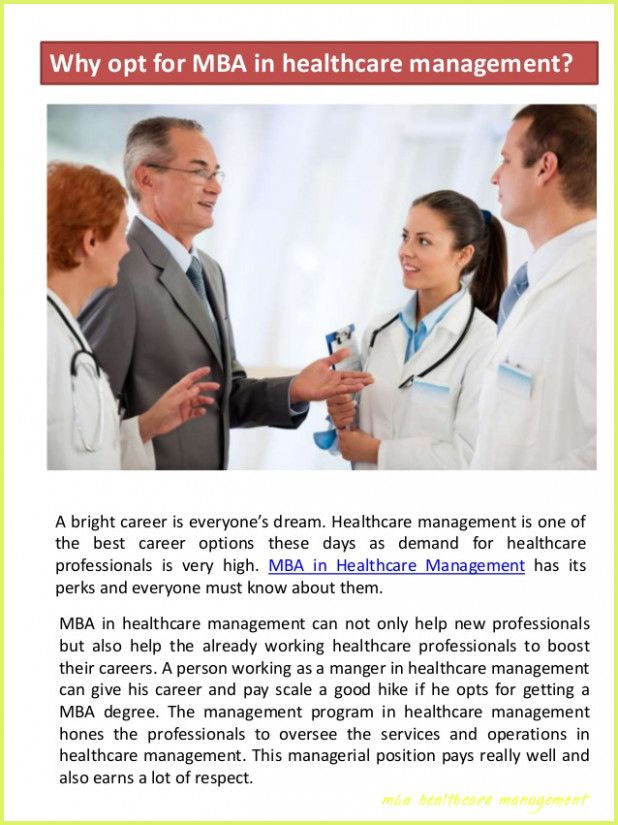 Why opt for MBA in healthcare management?

A bright career is everyone's dream. Healthcare management is one of the best career options these days as demand for healthcare professionals is very high. MBA in Healthcare Management has its perks and everyone must know about them.

MBA in healthcare management can not only help new professionals but also help the already working healthcare professionals to boost their careers. A person working as a manger in healthcare management can give his career and pay scale a good hike if he opts for getting a MBA degree. The management program in healthcare management hones the professionals to oversee the services and operations in healthcare management. This managerial position pays really well and also earns a lot of respect.

mba healthcare management